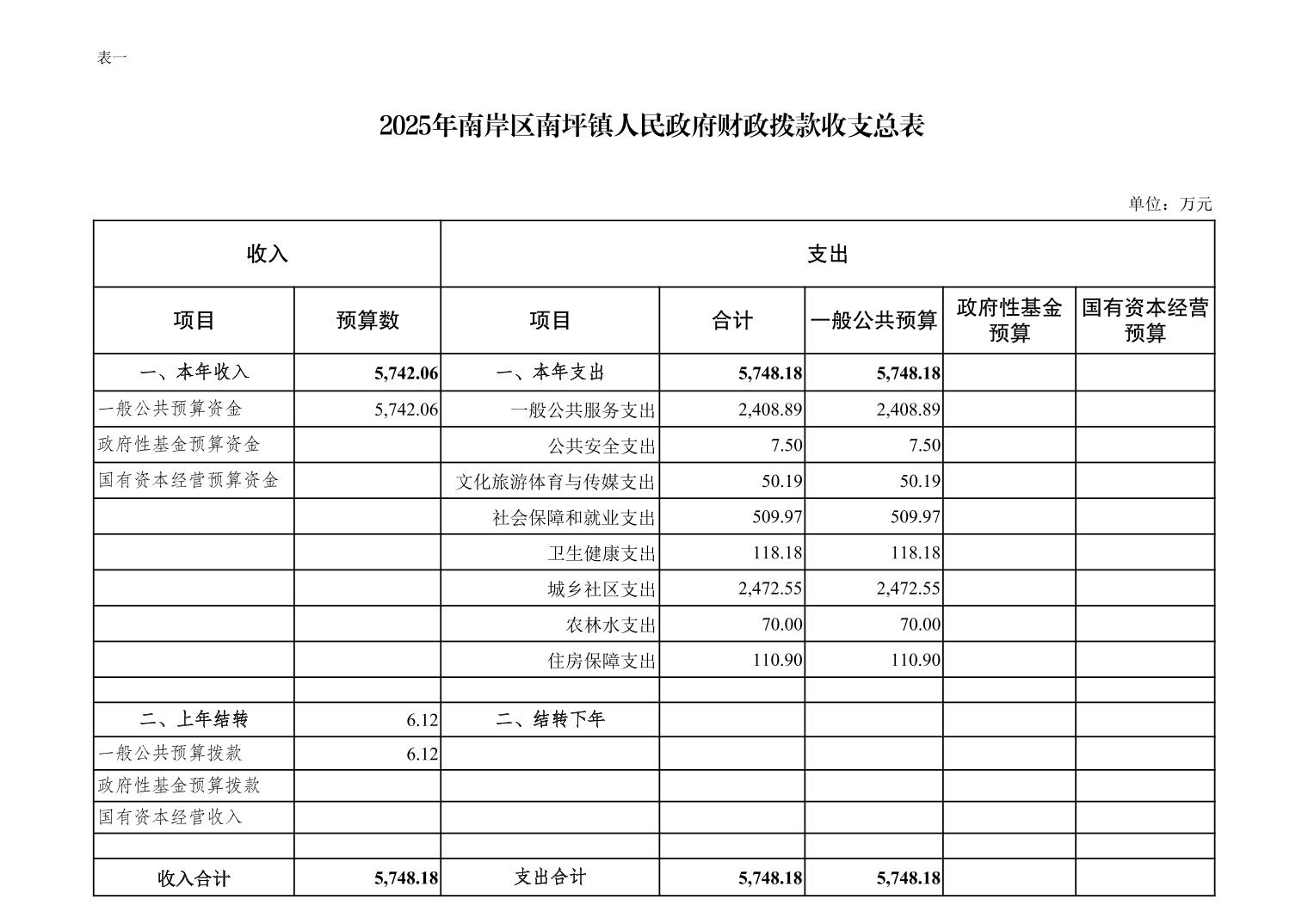 表一

2025年南岸区南坪镇人民政府财政拨款收支总表

单位：万元

| 收入 | | 支出 | | | | |
|---|---|---|---|---|---|---|
| 项目 | 预算数 | 项目 | 合计 | 一般公共预算 | 政府性基金预算 | 国有资本经营预算 |
| 一、本年收入 | 5,742.06 | 一、本年支出 | 5,748.18 | 5,748.18 | | |
| 一般公共预算资金 | 5,742.06 | 一般公共服务支出 | 2,408.89 | 2,408.89 | | |
| 政府性基金预算资金 | | 公共安全支出 | 7.50 | 7.50 | | |
| 国有资本经营预算资金 | | 文化旅游体育与传媒支出 | 50.19 | 50.19 | | |
| | | 社会保障和就业支出 | 509.97 | 509.97 | | |
| | | 卫生健康支出 | 118.18 | 118.18 | | |
| | | 城乡社区支出 | 2,472.55 | 2,472.55 | | |
| | | 农林水支出 | 70.00 | 70.00 | | |
| | | 住房保障支出 | 110.90 | 110.90 | | |
| | | | | | | |
| 二、上年结转 | 6.12 | 二、结转下年 | | | | |
| 一般公共预算拨款 | 6.12 | | | | | |
| 政府性基金预算拨款 | | | | | | |
| 国有资本经营收入 | | | | | | |
| | | | | | | |
| 收入合计 | 5,748.18 | 支出合计 | 5,748.18 | 5,748.18 | | |